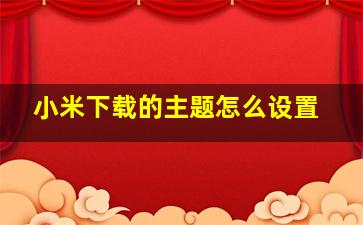 小米下载的主题怎么设置